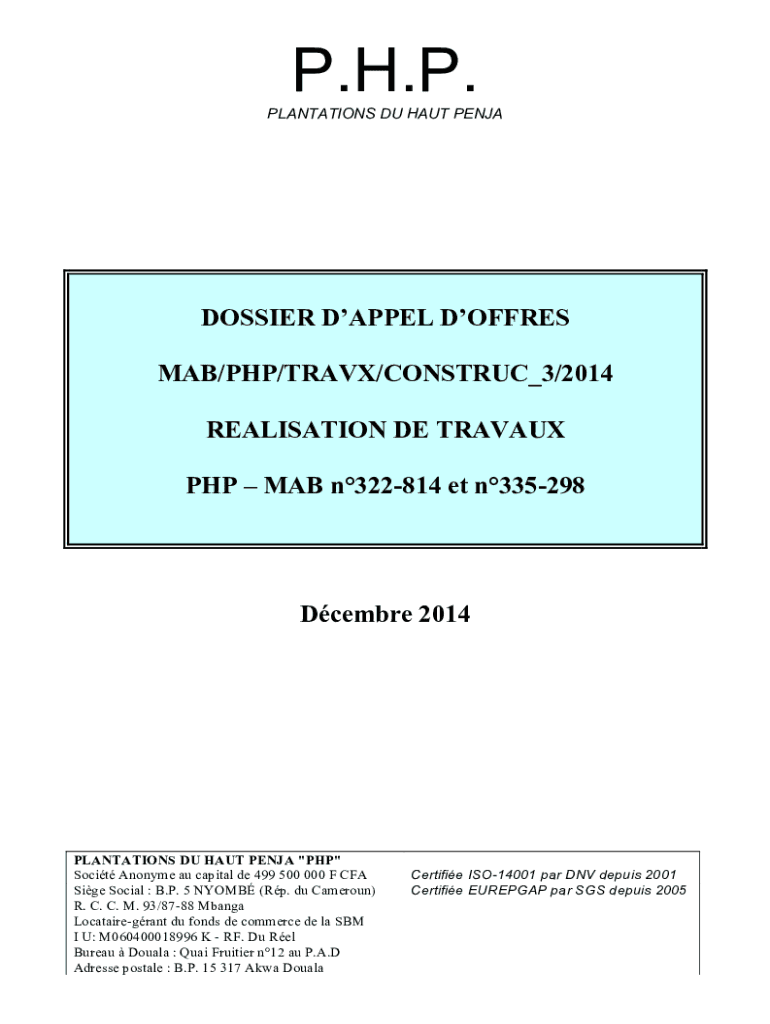 P.H.P.
PLANTATIONS DU HAUT PENJA

DOSSIER D'APPEL D'OFFRES

MAB/PHP/TRAVX/CONSTRUC_3/2014

REALISATION DE TRAVAUX

PHP – MAB n°322-814 et n°335-298

Décembre 2014

PLANTATIONS DU HAUT PENJA "PHP"
Société Anonyme au capital de 499 500 000 F CFA
Siège Social : B.P. 5 NYOMBÉ (Rép. du Cameroun)
R. C. C. M. 93/87-88 Mbanga
Locataire-gérant du fonds de commerce de la SBM
I U: M060400018996 K - RF. Du Réel
Bureau à Douala : Quai Fruitier n°12 au P.A.D
Adresse postale : B.P. 15 317 Akwa Douala

Certifiée ISO-14001 par DNV depuis 2001
Certifiée EUREPGAP par SGS depuis 2005